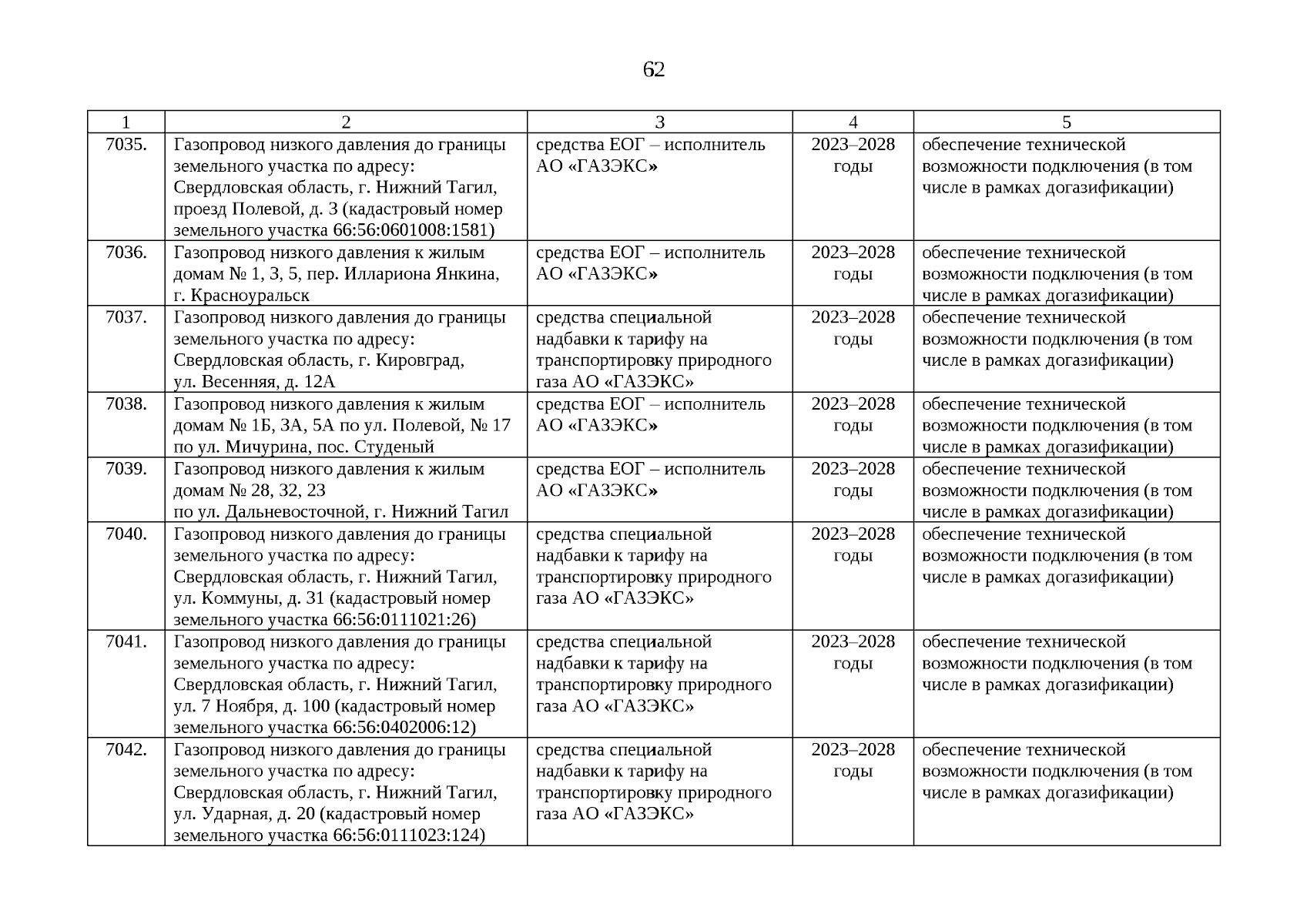 62

| 1 | 2 | 3 | 4 | 5 |
|---|---|---|---|---|
| 7035. | Газопровод низкого давления до границы земельного участка по адресу: Свердловская область, г. Нижний Тагил, проезд Полевой, д. 3 (кадастровый номер земельного участка 66:56:0601008:1581) | средства ЕОГ – исполнитель АО «ГАЗЭКС» | 2023–2028 годы | обеспечение технической возможности подключения (в том числе в рамках догазификации) |
| 7036. | Газопровод низкого давления к жилым домам № 1, 3, 5, пер. Иллариона Янкина, г. Красноуральск | средства ЕОГ – исполнитель АО «ГАЗЭКС» | 2023–2028 годы | обеспечение технической возможности подключения (в том числе в рамках догазификации) |
| 7037. | Газопровод низкого давления до границы земельного участка по адресу: Свердловская область, г. Кировград, ул. Весенняя, д. 12А | средства специальной надбавки к тарифу на транспортировку природного газа АО «ГАЗЭКС» | 2023–2028 годы | обеспечение технической возможности подключения (в том числе в рамках догазификации) |
| 7038. | Газопровод низкого давления к жилым домам № 1Б, 3А, 5А по ул. Полевой, № 17 по ул. Мичурина, пос. Студеный | средства ЕОГ – исполнитель АО «ГАЗЭКС» | 2023–2028 годы | обеспечение технической возможности подключения (в том числе в рамках догазификации) |
| 7039. | Газопровод низкого давления к жилым домам № 28, 32, 23 по ул. Дальневосточной, г. Нижний Тагил | средства ЕОГ – исполнитель АО «ГАЗЭКС» | 2023–2028 годы | обеспечение технической возможности подключения (в том числе в рамках догазификации) |
| 7040. | Газопровод низкого давления до границы земельного участка по адресу: Свердловская область, г. Нижний Тагил, ул. Коммуны, д. 31 (кадастровый номер земельного участка 66:56:0111021:26) | средства специальной надбавки к тарифу на транспортировку природного газа АО «ГАЗЭКС» | 2023–2028 годы | обеспечение технической возможности подключения (в том числе в рамках догазификации) |
| 7041. | Газопровод низкого давления до границы земельного участка по адресу: Свердловская область, г. Нижний Тагил, ул. 7 Ноября, д. 100 (кадастровый номер земельного участка 66:56:0402006:12) | средства специальной надбавки к тарифу на транспортировку природного газа АО «ГАЗЭКС» | 2023–2028 годы | обеспечение технической возможности подключения (в том числе в рамках догазификации) |
| 7042. | Газопровод низкого давления до границы земельного участка по адресу: Свердловская область, г. Нижний Тагил, ул. Ударная, д. 20 (кадастровый номер земельного участка 66:56:0111023:124) | средства специальной надбавки к тарифу на транспортировку природного газа АО «ГАЗЭКС» | 2023–2028 годы | обеспечение технической возможности подключения (в том числе в рамках догазификации) |